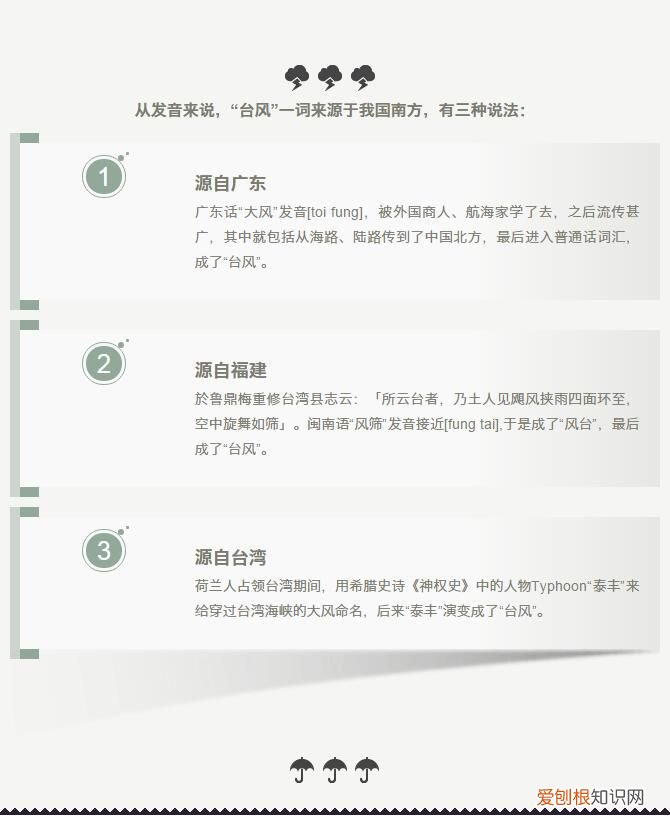 从发音来说，“台风”一词来源于我国南方，有三种说法：

1

源自广东

广东话“大风”发音[toi fung]，被外国商人、航海家学了去，之后流传甚广，其中就包括从海路、陆路传到了中国北方，最后进入普通话词汇，成了“台风”。

2

源自福建

於鲁鼎梅重修台湾县志云：「所云台者，乃土人见飓风挟雨四面环至，空中旋舞如筛」。闽南语“风筛”发音接近[fung tai],于是成了“风台”，最后成了“台风”。

3

源自台湾

荷兰人占领台湾期间，用希腊史诗《神权史》中的人物Typhoon“泰丰”来给穿过台湾海峡的大风命名，后来“泰丰”演变成了“台风”。

爱刨根知识网